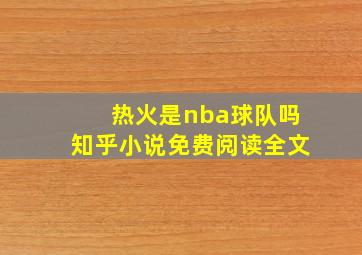 热火是nba球队吗
知乎小说免费阅读全文